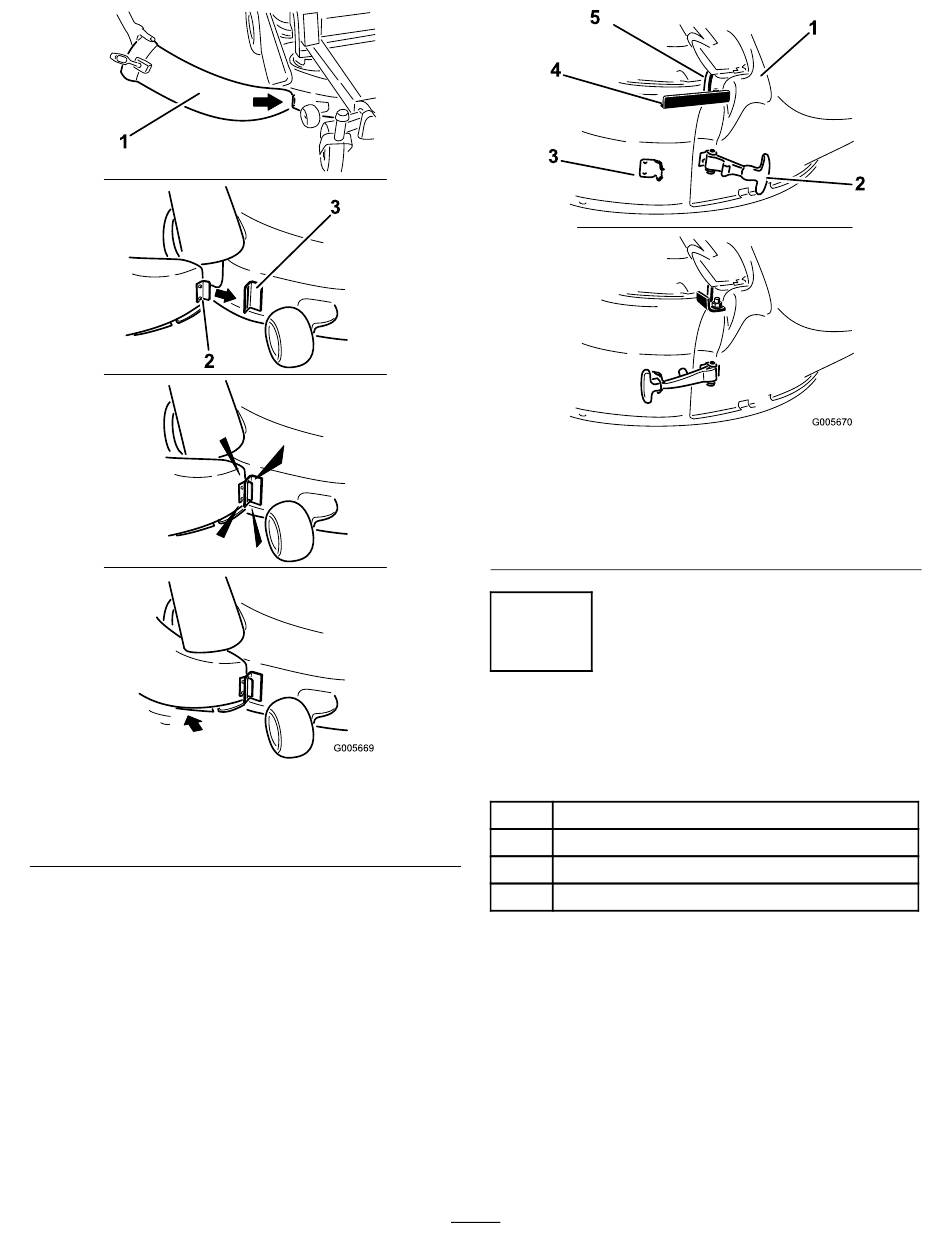 1

3

2

G005669

5

1

4

3

2

G005670